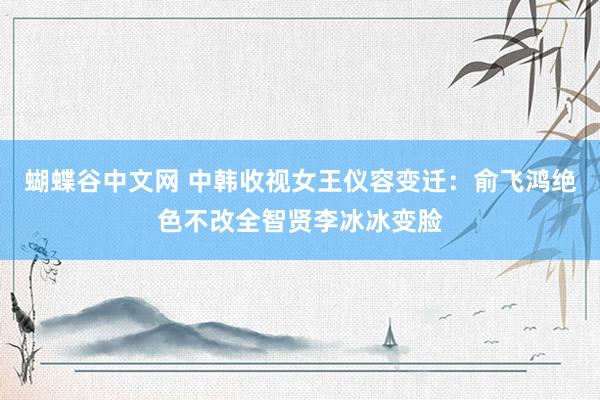 蝴蝶谷中文网 中韩收视女王仪容变迁：俞飞鸿绝色不改全智贤李冰冰变脸